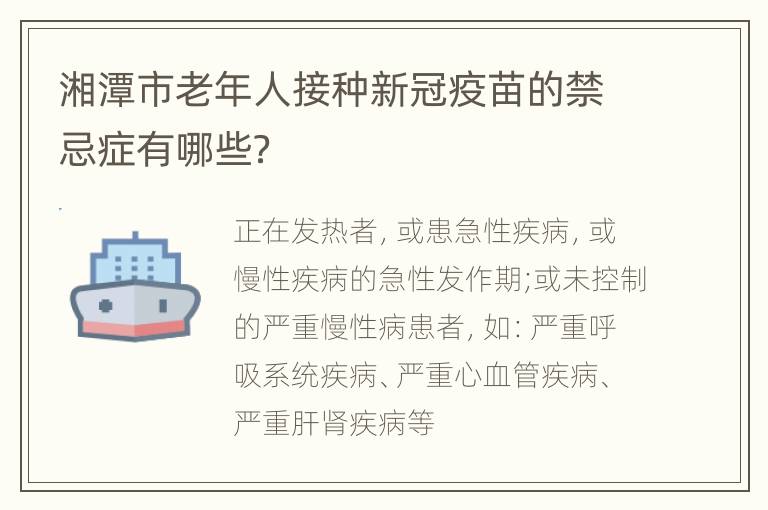 湘潭市老年人接种新冠疫苗的禁忌症有哪些?

正在发热者, 或患急性疾病, 或慢性疾病的急性发作期;或未控制的严重慢性病患者, 如: 严重呼吸系统疾病、严重心血管疾病、严重肝肾疾病等